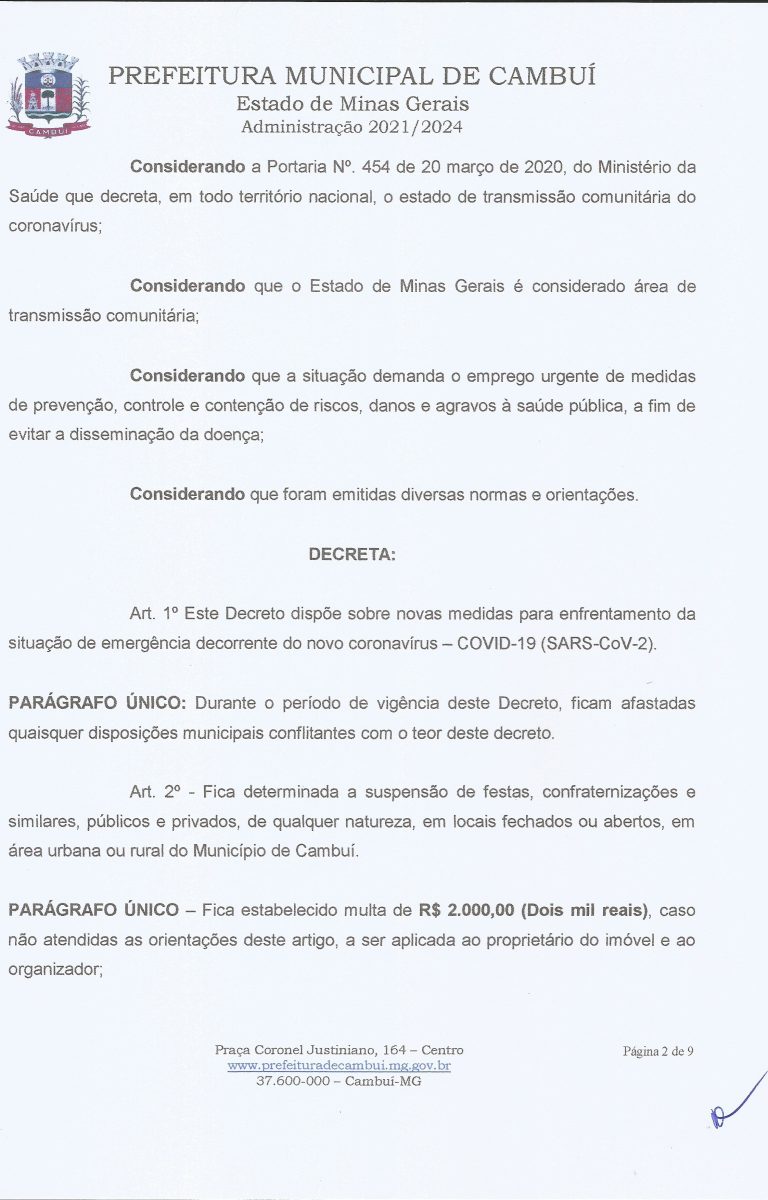 CAMBUÍ

PREFEITURA MUNICIPAL DE CAMBUÍ
Estado de Minas Gerais
Administração 2021/2024

Considerando a Portaria Nº. 454 de 20 março de 2020, do Ministério da Saúde que decreta, em todo território nacional, o estado de transmissão comunitária do coronavírus;

Considerando que o Estado de Minas Gerais é considerado área de transmissão comunitária;

Considerando que a situação demanda o emprego urgente de medidas de prevenção, controle e contenção de riscos, danos e agravos à saúde pública, a fim de evitar a disseminação da doença;

Considerando que foram emitidas diversas normas e orientações.

DECRETA:

Art. 1º Este Decreto dispõe sobre novas medidas para enfrentamento da situação de emergência decorrente do novo coronavírus – COVID-19 (SARS-CoV-2).

PARÁGRAFO ÚNICO: Durante o período de vigência deste Decreto, ficam afastadas quaisquer disposições municipais conflitantes com o teor deste decreto.

Art. 2º - Fica determinada a suspensão de festas, confraternizações e similares, públicos e privados, de qualquer natureza, em locais fechados ou abertos, em área urbana ou rural do Município de Cambuí.

PARÁGRAFO ÚNICO – Fica estabelecido multa de R$ 2.000,00 (Dois mil reais), caso não atendidas as orientações deste artigo, a ser aplicada ao proprietário do imóvel e ao organizador;

Praça Coronel Justiniano, 164 – Centro
www.prefeituradecambui.mg.gov.br
37.600-000 – Cambuí-MG

Página 2 de 9